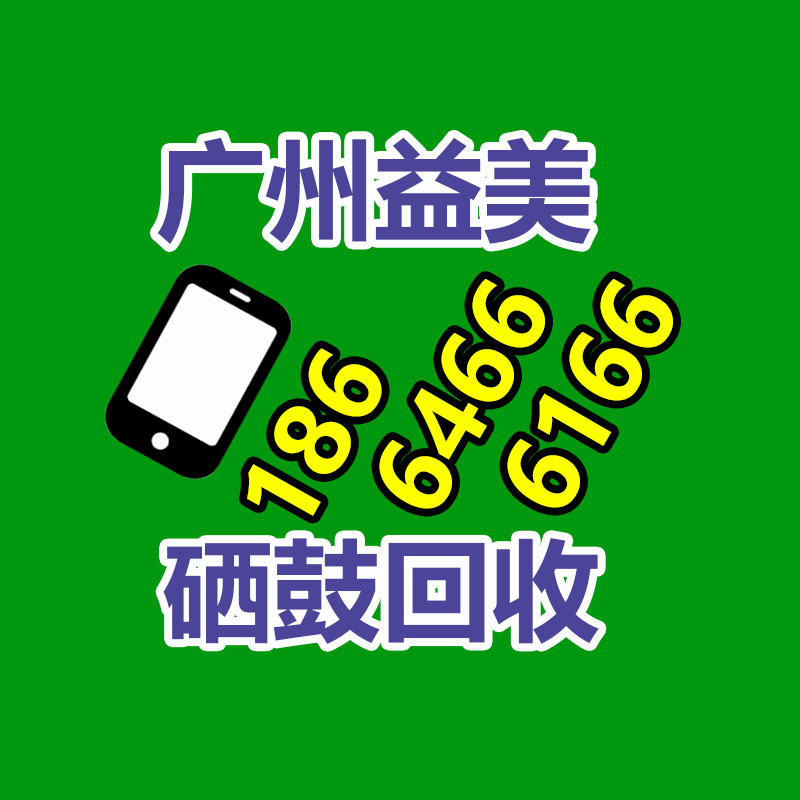 广州益美

186
6466
6166

硒鼓回收